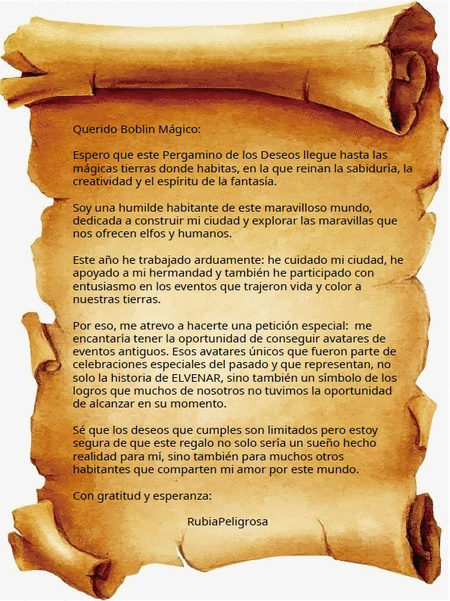 Querido Boblin Mágico:

Espero que este Pergamino de los Deseos llegue hasta las mágicas tierras donde habitas, en la que reinan la sabiduría, la creatividad y el espíritu de la fantasía.

Soy una humilde habitante de este maravilloso mundo, dedicada a construir mi ciudad y explorar las maravillas que nos ofrecen elfos y humanos.

Este año he trabajado arduamente: he cuidado mi ciudad, he apoyado a mi hermandad y también he participado con entusiasmo en los eventos que trajeron vida y color a nuestras tierras.

Por eso, me atrevo a hacerte una petición especial: me encantaría tener la oportunidad de conseguir avatares de eventos antiguos. Esos avatares únicos que fueron parte de celebraciones especiales del pasado y que representan, no solo la historia de ELVENAR, sino también un símbolo de los logros que muchos de nosotros no tuvimos la oportunidad de alcanzar en su momento.

Sé que los deseos que cumples son limitados pero estoy segura de que este regalo no solo sería un sueño hecho realidad para mí, sino también para muchos otros habitantes que comparten mi amor por este mundo.

Con gratitud y esperanza:

RubiaPeligrosa